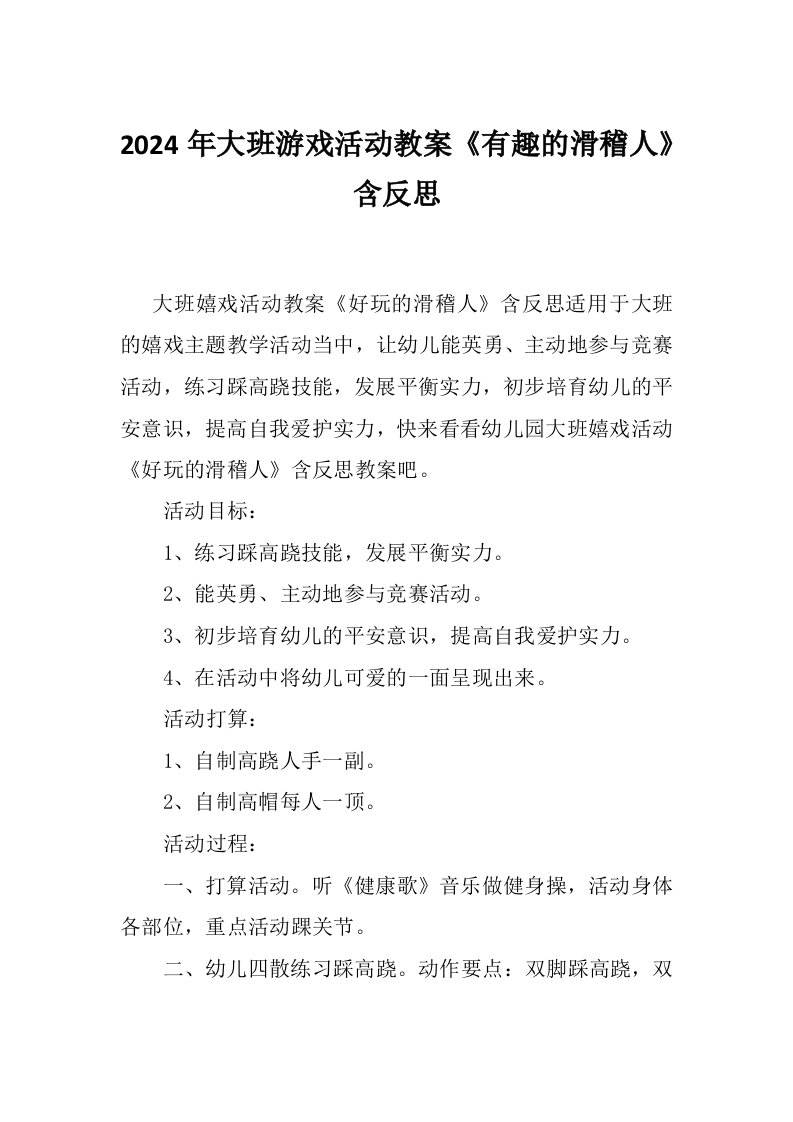 2024 年大班游戏活动教案《有趣的滑稽人》含反思

大班嬉戏活动教案《好玩的滑稽人》含反思适用于大班的嬉戏主题教学活动当中，让幼儿能英勇、主动地参与竞赛活动，练习踩高跷技能，发展平衡实力，初步培育幼儿的平安意识，提高自我爱护实力，快来看看幼儿园大班嬉戏活动《好玩的滑稽人》含反思教案吧。

活动目标：

1、练习踩高跷技能，发展平衡实力。

2、能英勇、主动地参与竞赛活动。

3、初步培育幼儿的平安意识，提高自我爱护实力。

4、在活动中将幼儿可爱的一面呈现出来。

活动打算：

1、自制高跷人手一副。

2、自制高帽每人一顶。

活动过程：

一、打算活动。听《健康歌》音乐做健身操，活动身体各部位，重点活动踝关节。

二、幼儿四散练习踩高跷。动作要点：双脚踩高跷，双